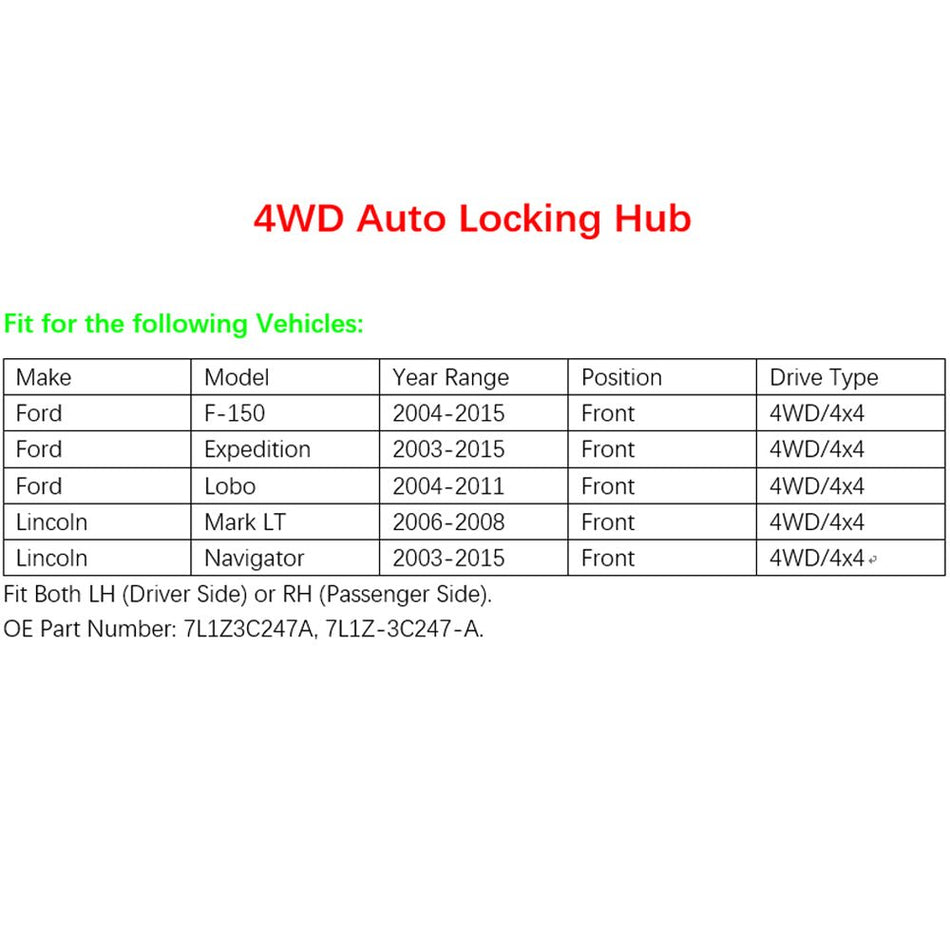 4WD Auto Locking Hub

Fit for the following Vehicles:

| Make | Model | Year Range | Position | Drive Type |
|---|---|---|---|---|
| Ford | F-150 | 2004-2015 | Front | 4WD/4x4 |
| Ford | Expedition | 2003-2015 | Front | 4WD/4x4 |
| Ford | Lobo | 2004-2011 | Front | 4WD/4x4 |
| Lincoln | Mark LT | 2006-2008 | Front | 4WD/4x4 |
| Lincoln | Navigator | 2003-2015 | Front | 4WD/4x4 |

Fit Both LH (Driver Side) or RH (Passenger Side).
OE Part Number: 7L1Z3C247A, 7L1Z-3C247-A.